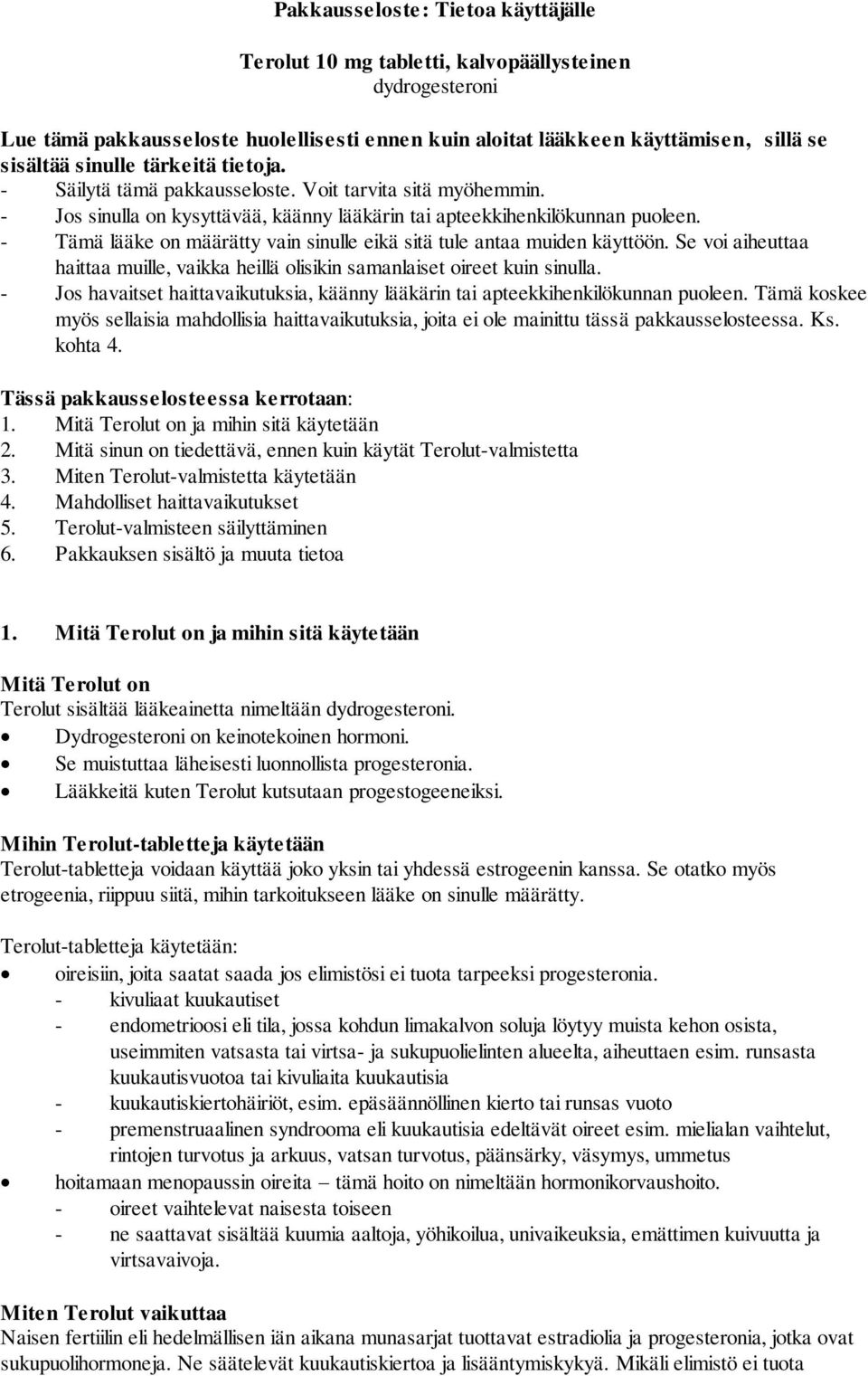 Pakkausseloste: Tietoa käyttäjälle

Terolut 10 mg tabletti, kalvopäällysteinen
dydrogesteroni

Lue tämä pakkausseloste huolellisesti ennen kuin aloitat lääkkeen käyttämisen, sillä se sisältää sinulle tärkeitä tietoja.
- Säilytä tämä pakkausseloste. Voit tarvita sitä myöhemmin.
- Jos sinulla on kysyttävää, käänny lääkärin tai apteekkihenkilökunnan puoleen.
- Tämä lääke on määrätty vain sinulle eikä sitä tule antaa muiden käyttöön. Se voi aiheuttaa haittaa muille, vaikka heillä olisikin samanlaiset oireet kuin sinulla.
- Jos havaitset haittavaikutuksia, käänny lääkärin tai apteekkihenkilökunnan puoleen. Tämä koskee myös sellaisia mahdollisia haittavaikutuksia, joita ei ole mainittu tässä pakkausselosteessa. Ks. kohta 4.

Tässä pakkausselosteessa kerrotaan:
1. Mitä Terolut on ja mihin sitä käytetään
2. Mitä sinun on tiedettävä, ennen kuin käytät Terolut-valmistetta
3. Miten Terolut-valmistetta käytetään
4. Mahdolliset haittavaikutukset
5. Terolut-valmisteen säilyttäminen
6. Pakkauksen sisältö ja muuta tietoa

1. Mitä Terolut on ja mihin sitä käytetään

Mitä Terolut on
Terolut sisältää lääkeainetta nimeltään dydrogesteroni.
• Dydrogesteroni on keinotekoinen hormoni.
• Se muistuttaa läheisesti luonnollista progesteronia.
• Lääkkeitä kuten Terolut kutsutaan progestogeeneiksi.

Mihin Terolut-tabletteja käytetään
Terolut-tabletteja voidaan käyttää joko yksin tai yhdessä estrogeenin kanssa. Se otatko myös etrogeenia, riippuu siitä, mihin tarkoitukseen lääke on sinulle määrätty.

Terolut-tabletteja käytetään:
• oireisiin, joita saatat saada jos elimistösi ei tuota tarpeeksi progesteronia.
- kivuliaat kuukautiset
- endometrioosi eli tila, jossa kohdun limakalvon soluja löytyy muista kehon osista, useimmiten vatsasta tai virtsa- ja sukupuolielinten alueelta, aiheuttaen esim. runsasta kuukautisvuotoa tai kivuliaita kuukautisia
- kuukautiskiertohäiriöt, esim. epäsäännöllinen kierto tai runsas vuoto
- premenstruaalinen syndrooma eli kuukautisia edeltävät oireet esim. mielialan vaihtelut, rintojen turvotus ja arkuus, vatsan turvotus, päänsärky, väsymys, ummetus
• hoitamaan menopaussin oireita – tämä hoito on nimeltään hormonikorvaushoito.
- oireet vaihtelevat naisesta toiseen
- ne saattavat sisältää kuumia aaltoja, yöhikoilua, univaikeuksia, emättimen kuivuutta ja virtsavaivoja.

Miten Terolut vaikuttaa
Naisen fertiilin eli hedelmällisen iän aikana munasarjat tuottavat estradiolia ja progesteronia, jotka ovat sukupuolihormoneja. Ne säätelevät kuukautiskiertoa ja lisääntymiskykyä. Mikäli elimistö ei tuota